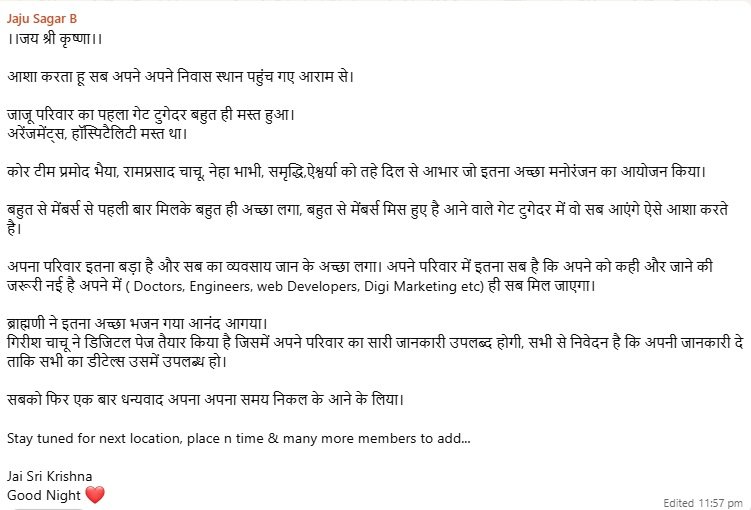 Jaju Sagar B
।।जय श्री कृष्णा।।

आशा करता हू सब अपने अपने निवास स्थान पहुंच गए आराम से।

जाजू परिवार का पहला गेट टुगेदर बहुत ही मस्त हुआ।
अरेंजमेंट्स, हॉस्पिटैलिटी मस्त था।

कोर टीम प्रमोद भैया, रामप्रसाद चाचू, नेहा भाभी, समृद्धि,ऐश्वर्या को तहे दिल से आभार जो इतना अच्छा मनोरंजन का आयोजन किया।

बहुत से मेंबर्स से पहली बार मिलके बहुत ही अच्छा लगा, बहुत से मेंबर्स मिस हुए है आने वाले गेट टुगेदर में वो सब आएंगे ऐसे आशा करते है।

अपना परिवार इतना बड़ा है और सब का व्यवसाय जान के अच्छा लगा। अपने परिवार में इतना सब है कि अपने को कही और जाने की जरूरी नई है अपने में ( Doctors, Engineers, web Developers, Digi Marketing etc) ही सब मिल जाएगा।

ब्राह्मणी ने इतना अच्छा भजन गया आनंद आगया।
गिरीश चाचू ने डिजिटल पेज तैयार किया है जिसमें अपने परिवार का सारी जानकारी उपलब्द होगी, सभी से निवेदन है कि अपनी जानकारी दे ताकि सभी का डीटेल्स उसमें उपलब्ध हो।

सबको फिर एक बार धन्यवाद अपना अपना समय निकल के आने के लिया।

Stay tuned for next location, place n time & many more members to add...

Jai Sri Krishna
Good Night ❤️

Edited 11:57 pm